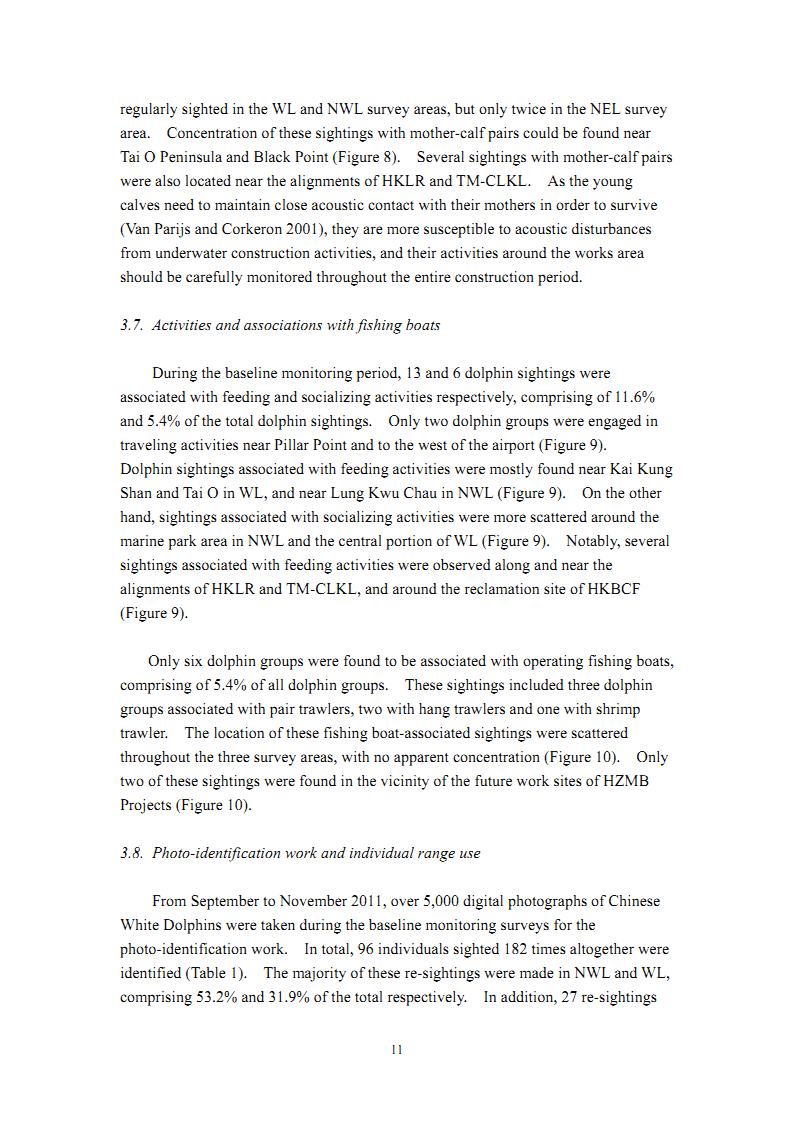 regularly sighted in the WL and NWL survey areas, but only twice in the NEL survey area. Concentration of these sightings with mother-calf pairs could be found near Tai O Peninsula and Black Point (Figure 8). Several sightings with mother-calf pairs were also located near the alignments of HKLR and TM-CLKL. As the young calves need to maintain close acoustic contact with their mothers in order to survive (Van Parijs and Corkeron 2001), they are more susceptible to acoustic disturbances from underwater construction activities, and their activities around the works area should be carefully monitored throughout the entire construction period.

3.7. Activities and associations with fishing boats

During the baseline monitoring period, 13 and 6 dolphin sightings were associated with feeding and socializing activities respectively, comprising of 11.6% and 5.4% of the total dolphin sightings. Only two dolphin groups were engaged in traveling activities near Pillar Point and to the west of the airport (Figure 9). Dolphin sightings associated with feeding activities were mostly found near Kai Kung Shan and Tai O in WL, and near Lung Kwu Chau in NWL (Figure 9). On the other hand, sightings associated with socializing activities were more scattered around the marine park area in NWL and the central portion of WL (Figure 9). Notably, several sightings associated with feeding activities were observed along and near the alignments of HKLR and TM-CLKL, and around the reclamation site of HKBCF (Figure 9).

Only six dolphin groups were found to be associated with operating fishing boats, comprising of 5.4% of all dolphin groups. These sightings included three dolphin groups associated with pair trawlers, two with hang trawlers and one with shrimp trawler. The location of these fishing boat-associated sightings were scattered throughout the three survey areas, with no apparent concentration (Figure 10). Only two of these sightings were found in the vicinity of the future work sites of HZMB Projects (Figure 10).

3.8. Photo-identification work and individual range use

From September to November 2011, over 5,000 digital photographs of Chinese White Dolphins were taken during the baseline monitoring surveys for the photo-identification work. In total, 96 individuals sighted 182 times altogether were identified (Table 1). The majority of these re-sightings were made in NWL and WL, comprising 53.2% and 31.9% of the total respectively. In addition, 27 re-sightings

11